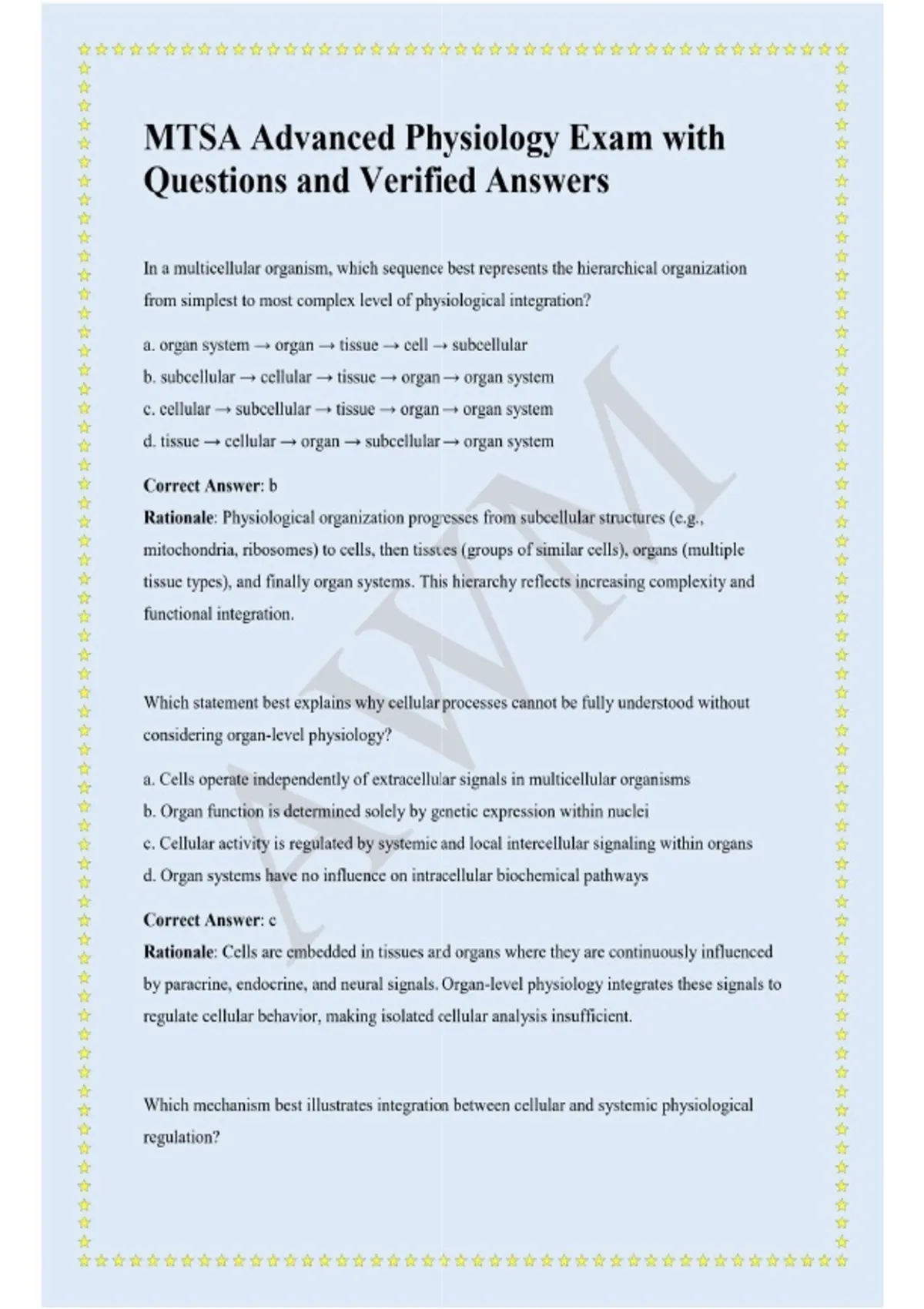 MTSA Advanced Physiology Exam with Questions and Verified Answers

In a multicellular organism, which sequence best represents the hierarchical organization from simplest to most complex level of physiological integration?

a. organ system → organ → tissue → cell → subcellular
b. subcellular → cellular → tissue → organ → organ system
c. cellular → subcellular → tissue → organ → organ system
d. tissue → cellular → organ → subcellular → organ system

Correct Answer: b
Rationale: Physiological organization progresses from subcellular structures (e.g., mitochondria, ribosomes) to cells, then tissues (groups of similar cells), organs (multiple tissue types), and finally organ systems. This hierarchy reflects increasing complexity and functional integration.

Which statement best explains why cellular processes cannot be fully understood without considering organ-level physiology?

a. Cells operate independently of extracellular signals in multicellular organisms
b. Organ function is determined solely by genetic expression within nuclei
c. Cellular activity is regulated by systemic and local intercellular signaling within organs
d. Organ systems have no influence on intracellular biochemical pathways

Correct Answer: c
Rationale: Cells are embedded in tissues and organs where they are continuously influenced by paracrine, endocrine, and neural signals. Organ-level physiology integrates these signals to regulate cellular behavior, making isolated cellular analysis insufficient.

Which mechanism best illustrates integration between cellular and systemic physiological regulation?

AWM